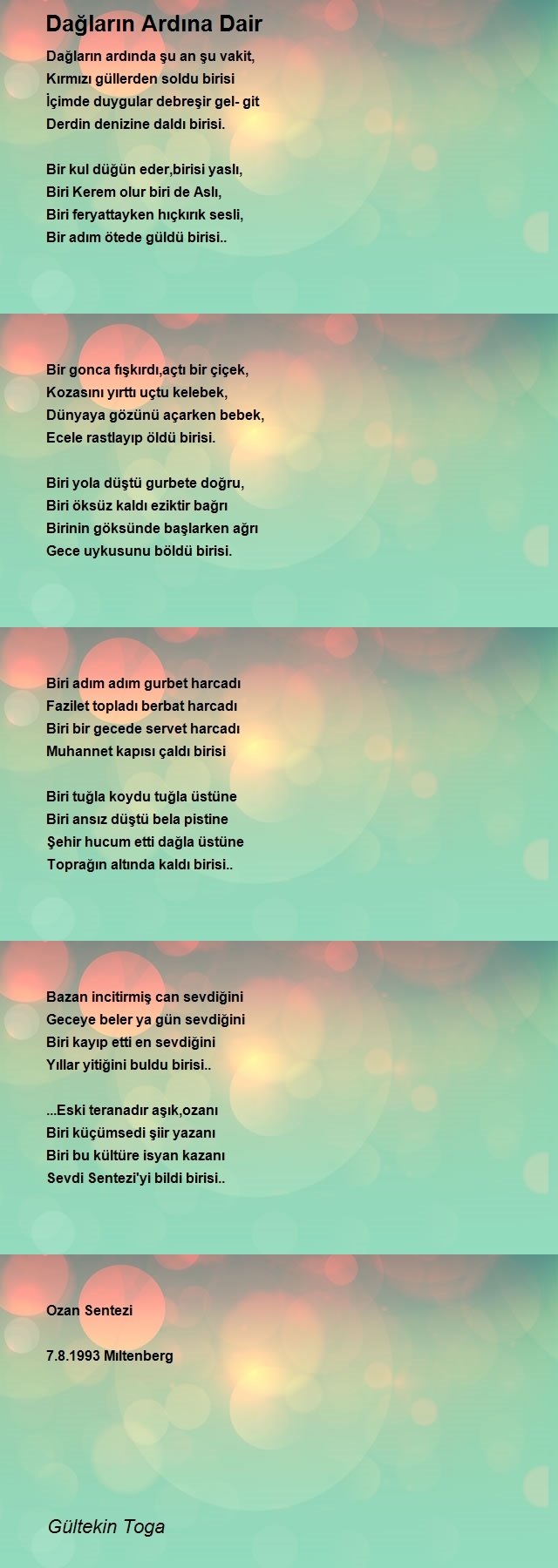 Dağların Ardına Dair

Dağların ardında şu an şu vakit,
Kırmızı güllerden soldu birisi
İçimde duygular debreşir gel- git
Derdin denizine daldı birisi.

Bir kul düğün eder,birisi yaslı,
Biri Kerem olur biri de Aslı,
Biri feryattayken hıçkırık sesli,
Bir adım ötede güldü birisi..

Bir gonca fışkırdı,açtı bir çiçek,
Kozasını yırttı uçtu kelebek,
Dünyaya gözünü açarken bebek,
Ecele rastlayıp öldü birisi.

Biri yola düştü gurbete doğru,
Biri öksüz kaldı eziktir bağrı
Birinin göksünde başlarken ağrı
Gece uykusunu böldü birisi.

Biri adım adım gurbet harcadı
Fazilet topladı berbat harcadı
Biri bir gecede servet harcadı
Muhannet kapısı çaldı birisi

Biri tuğla koydu tuğla üstüne
Biri ansız düştü bela pistine
Şehir hucum etti dağla üstüne
Toprağın altında kaldı birisi..

Bazan incitirmiş can sevdiğini
Geceye beler ya gün sevdiğini
Biri kayıp etti en sevdiğini
Yıllar yitiğini buldu birisi..

...Eski teranadır aşık,ozanı
Biri küçümsedi şiir yazanı
Biri bu kültüre isyan kazanı
Sevdi Sentezi'yi bildi birisi..

Ozan Sentezi

7.8.1993 Mıltenberg

Gültekin Toga